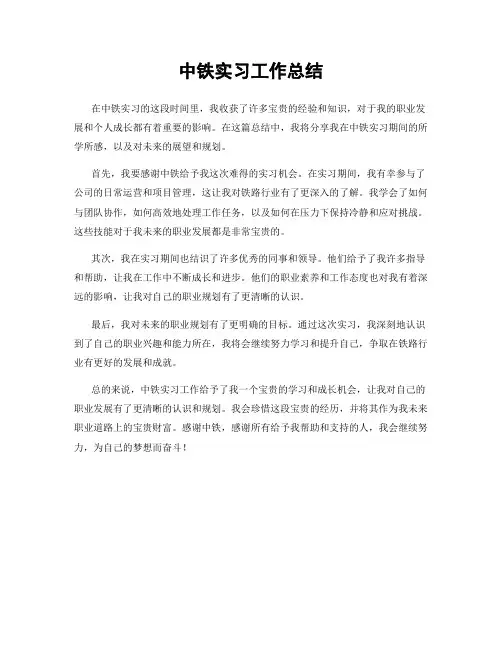 中铁实习工作总结

在中铁实习的这段时间里，我收获了许多宝贵的经验和知识，对于我的职业发展和个人成长都有着重要的影响。在这篇总结中，我将分享我在中铁实习期间的所学所感，以及对未来的展望和规划。

首先，我要感谢中铁给予我这次难得的实习机会。在实习期间，我有幸参与了公司的日常运营和项目管理，这让我对铁路行业有了更深入的了解。我学会了如何与团队协作，如何高效地处理工作任务，以及如何在压力下保持冷静和应对挑战。这些技能对于我未来的职业发展都是非常宝贵的。

其次，我在实习期间也结识了许多优秀的同事和领导。他们给予了我许多指导和帮助，让我在工作中不断成长和进步。他们的职业素养和工作态度也对我有着深远的影响，让我对自己的职业规划有了更清晰的认识。

最后，我对未来的职业规划有了更明确的目标。通过这次实习，我深刻地认识到了自己的职业兴趣和能力所在，我将会继续努力学习和提升自己，争取在铁路行业有更好的发展和成就。

总的来说，中铁实习工作给予了我一个宝贵的学习和成长机会，让我对自己的职业发展有了更清晰的认识和规划。我会珍惜这段宝贵的经历，并将其作为我未来职业道路上的宝贵财富。感谢中铁，感谢所有给予我帮助和支持的人，我会继续努力，为自己的梦想而奋斗！